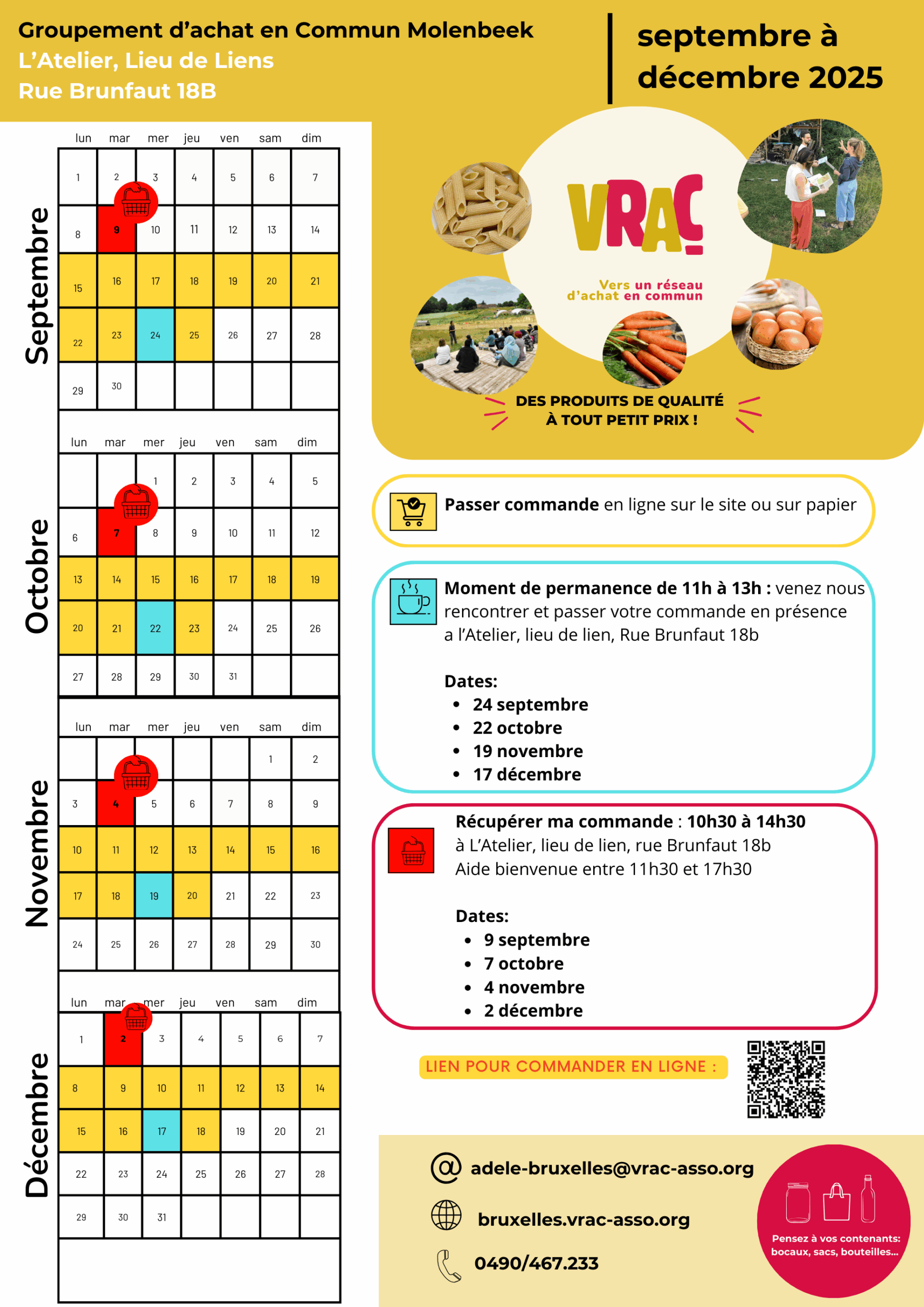 Groupement d'achat en Commun Molenbeek
L'Atelier, Lieu de Liens
Rue Brunfaut 18B

septembre à décembre 2025

Septembre

| lun | mar | mer | jeu | ven | sam | dim |
|---|---|---|---|---|---|---|
| 1 | 2 | 3 | 4 | 5 | 6 | 7 |
| 8 | 9 | 10 | 11 | 12 | 13 | 14 |
| 15 | 16 | 17 | 18 | 19 | 20 | 21 |
| 22 | 23 | 24 | 25 | 26 | 27 | 28 |
| 29 | 30 | | | | | |

Octobre

| lun | mar | mer | jeu | ven | sam | dim |
|---|---|---|---|---|---|---|
| | | 1 | 2 | 3 | 4 | 5 |
| 6 | 7 | 8 | 9 | 10 | 11 | 12 |
| 13 | 14 | 15 | 16 | 17 | 18 | 19 |
| 20 | 21 | 22 | 23 | 24 | 25 | 26 |
| 27 | 28 | 29 | 30 | 31 | | |

Novembre

| lun | mar | mer | jeu | ven | sam | dim |
|---|---|---|---|---|---|---|
| | | | | | 1 | 2 |
| 3 | 4 | 5 | 6 | 7 | 8 | 9 |
| 10 | 11 | 12 | 13 | 14 | 15 | 16 |
| 17 | 18 | 19 | 20 | 21 | 22 | 23 |
| 24 | 25 | 26 | 27 | 28 | 29 | 30 |

Décembre

| lun | mar | mer | jeu | ven | sam | dim |
|---|---|---|---|---|---|---|
| 1 | 2 | 3 | 4 | 5 | 6 | 7 |
| 8 | 9 | 10 | 11 | 12 | 13 | 14 |
| 15 | 16 | 17 | 18 | 19 | 20 | 21 |
| 22 | 23 | 24 | 25 | 26 | 27 | 28 |
| 29 | 30 | 31 | | | | |

VRAC
Vers un réseau d'achat en commun

DES PRODUITS DE QUALITÉ
À TOUT PETIT PRIX !

Passer commande en ligne sur le site ou sur papier

Moment de permanence de 11h à 13h : venez nous rencontrer et passer votre commande en présence a l'Atelier, lieu de lien, Rue Brunfaut 18b

Dates:
• 24 septembre
• 22 octobre
• 19 novembre
• 17 décembre

Récupérer ma commande : 10h30 à 14h30
à L'Atelier, lieu de lien, rue Brunfaut 18b
Aide bienvenue entre 11h30 et 17h30

Dates:
• 9 septembre
• 7 octobre
• 4 novembre
• 2 décembre

LIEN POUR COMMANDER EN LIGNE :

adele-bruxelles@vrac-asso.org
bruxelles.vrac-asso.org
0490/467.233

Pensez à vos contenants: bocaux, sacs, bouteilles...